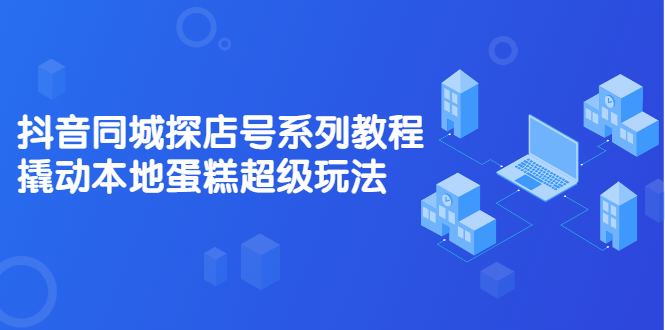 抖音同城探店号系列教程
撬动本地蛋糕超级玩法